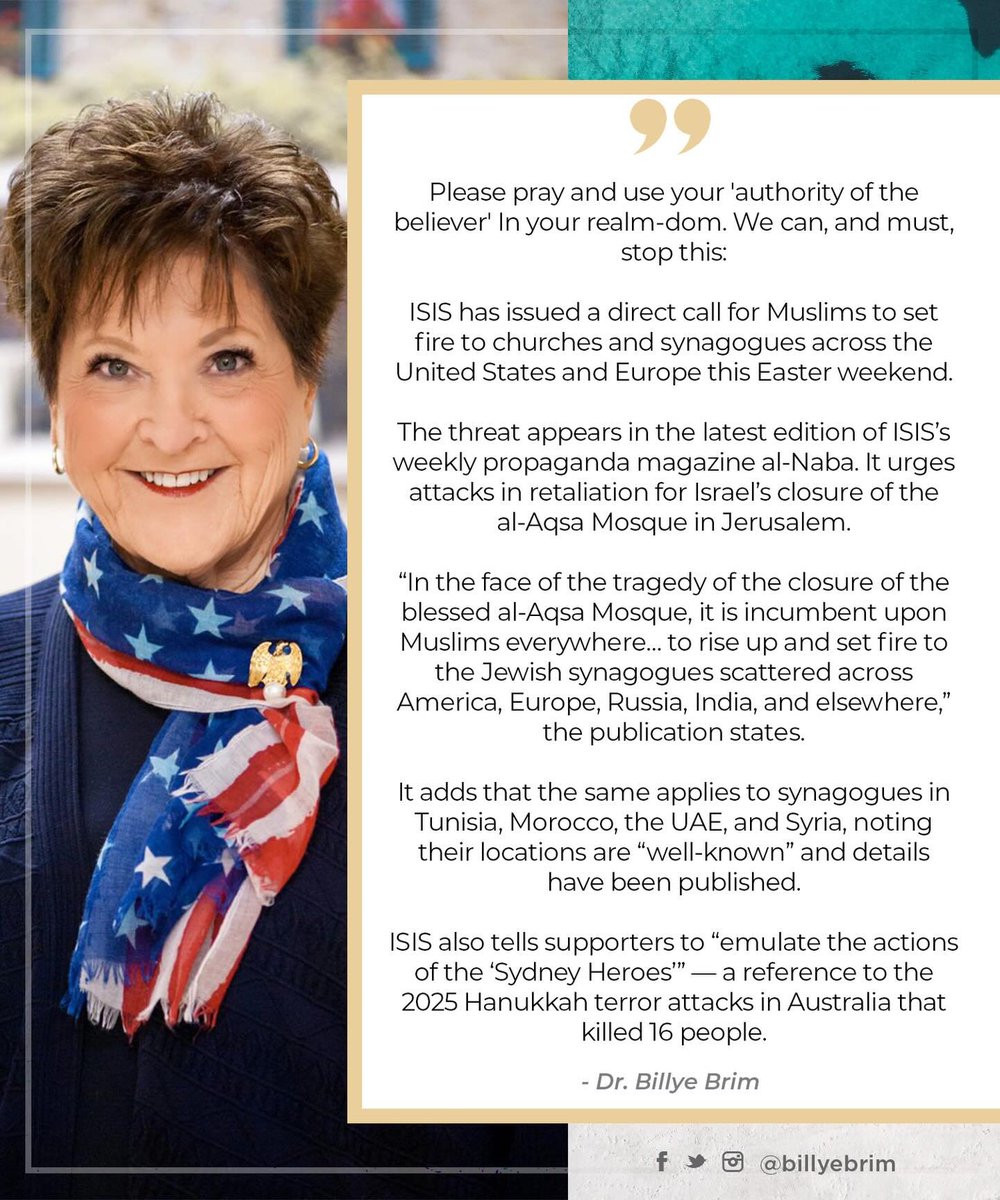 Please pray and use your 'authority of the believer' In your realm-dom. We can, and must, stop this:

ISIS has issued a direct call for Muslims to set fire to churches and synagogues across the United States and Europe this Easter weekend.

The threat appears in the latest edition of ISIS's weekly propaganda magazine al-Naba. It urges attacks in retaliation for Israel's closure of the al-Aqsa Mosque in Jerusalem.

"In the face of the tragedy of the closure of the blessed al-Aqsa Mosque, it is incumbent upon Muslims everywhere... to rise up and set fire to the Jewish synagogues scattered across America, Europe, Russia, India, and elsewhere," the publication states.

It adds that the same applies to synagogues in Tunisia, Morocco, the UAE, and Syria, noting their locations are "well-known" and details have been published.

ISIS also tells supporters to "emulate the actions of the 'Sydney Heroes'" — a reference to the 2025 Hanukkah terror attacks in Australia that killed 16 people.

- Dr. Billye Brim

@billyebrim